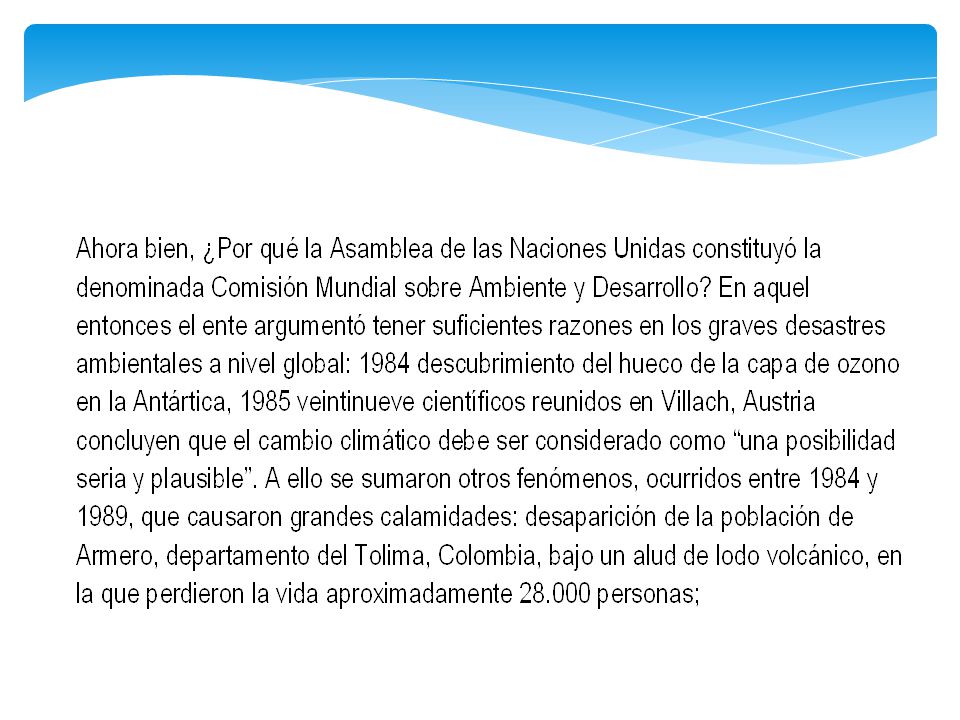 Ahora bien, ¿Por qué la Asamblea de las Naciones Unidas constituyó la denominada Comisión Mundial sobre Ambiente y Desarrollo? En aquel entonces el ente argumentó tener suficientes razones en los graves desastres ambientales a nivel global: 1984 descubrimiento del hueco de la capa de ozono en la Antártica, 1985 veintinueve científicos reunidos en Villach, Austria concluyen que el cambio climático debe ser considerado como “una posibilidad seria y plausible”. A ello se sumaron otros fenómenos, ocurridos entre 1984 y 1989, que causaron grandes calamidades: desaparición de la población de Armero, departamento del Tolima, Colombia, bajo un alud de lodo volcánico, en la que perdieron la vida aproximadamente 28.000 personas;